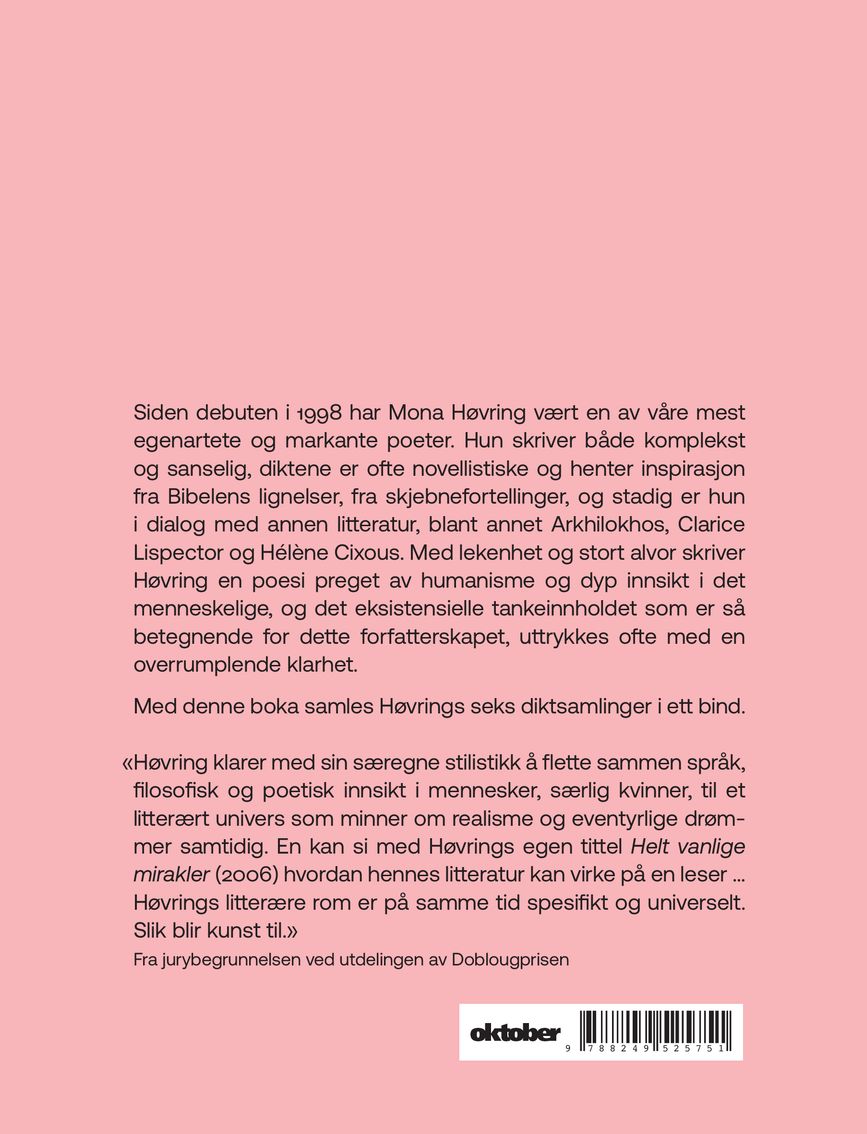 Siden debuten i 1998 har Mona Høvring vært en av våre mest egenartete og markante poeter. Hun skriver både komplekst og sanselig, diktene er ofte novellistiske og henter inspirasjon fra Bibelens lignelser, fra skjebnefortellinger, og stadig er hun i dialog med annen litteratur, blant annet Arkhilokhos, Clarice Lispector og Hélène Cixous. Med lekenhet og stort alvor skriver Høvring en poesi preget av humanisme og dyp innsikt i det menneskelige, og det eksistensielle tankeinnholdet som er så betegnende for dette forfatterskapet, uttrykkes ofte med en overrumplende klarhet.

Med denne boka samles Høvrings seks diktsamlinger i ett bind.

«Høvring klarer med sin særegne stilistikk å flette sammen språk, filosofisk og poetisk innsikt i mennesker, særlig kvinner, til et litterært univers som minner om realisme og eventyrlige drømmer samtidig. En kan si med Høvrings egen tittel Helt vanlige mirakler (2006) hvordan hennes litteratur kan virke på en leser ... Høvrings litterære rom er på samme tid spesifikt og universelt. Slik blir kunst til.»

Fra jurybegrunnelsen ved utdelingen av Doblougprisen

oktober

9 788249 525751